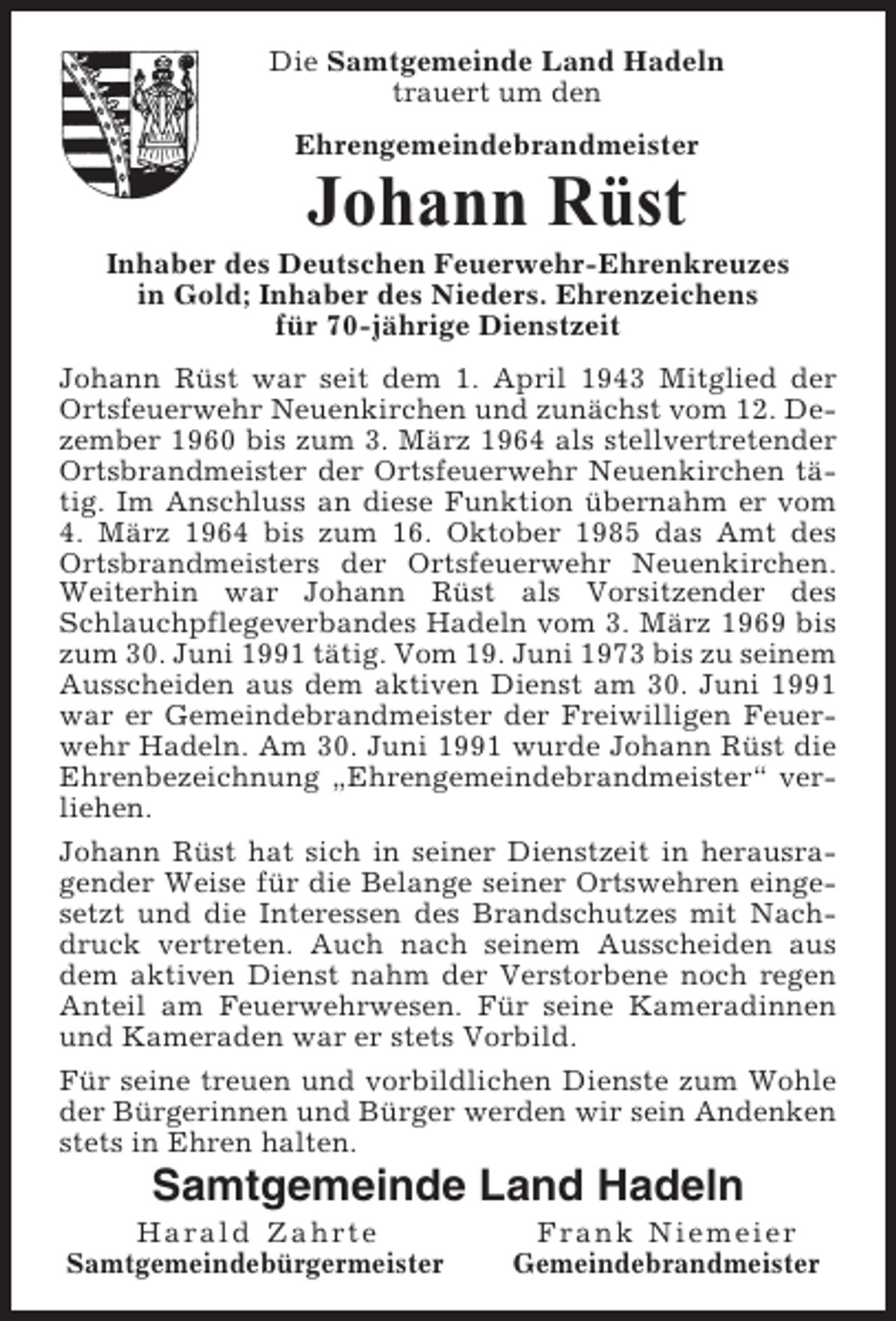 Die Samtgemeinde Land Hadeln
trauert um den

Ehrengemeindebrandmeister

Johann Rüst

Inhaber des Deutschen Feuerwehr-Ehrenkreuzes in Gold; Inhaber des Nieders. Ehrenzeichens für 70-jährige Dienstzeit

Johann Rüst war seit dem 1. April 1943 Mitglied der Ortsfeuerwehr Neuenkirchen und zunächst vom 12. Dezember 1960 bis zum 3. März 1964 als stellvertretender Ortsbrandmeister der Ortsfeuerwehr Neuenkirchen tätig. Im Anschluss an diese Funktion übernahm er vom 4. März 1964 bis zum 16. Oktober 1985 das Amt des Ortsbrandmeisters der Ortsfeuerwehr Neuenkirchen. Weiterhin war Johann Rüst als Vorsitzender des Schlauchpflegeverbandes Hadeln vom 3. März 1969 bis zum 30. Juni 1991 tätig. Vom 19. Juni 1973 bis zu seinem Ausscheiden aus dem aktiven Dienst am 30. Juni 1991 war er Gemeindebrandmeister der Freiwilligen Feuerwehr Hadeln. Am 30. Juni 1991 wurde Johann Rüst die Ehrenbezeichnung „Ehrengemeindebrandmeister“ verliehen.

Johann Rüst hat sich in seiner Dienstzeit in herausragender Weise für die Belange seiner Ortswehren eingesetzt und die Interessen des Brandschutzes mit Nachdruck vertreten. Auch nach seinem Ausscheiden aus dem aktiven Dienst nahm der Verstorbene noch regen Anteil am Feuerwehrwesen. Für seine Kameradinnen und Kameraden war er stets Vorbild.

Für seine treuen und vorbildlichen Dienste zum Wohle der Bürgerinnen und Bürger werden wir sein Andenken stets in Ehren halten.

Samtgemeinde Land Hadeln

Harald Zahrte
Samtgemeindebürgermeister

Frank Niemeier
Gemeindebrandmeister